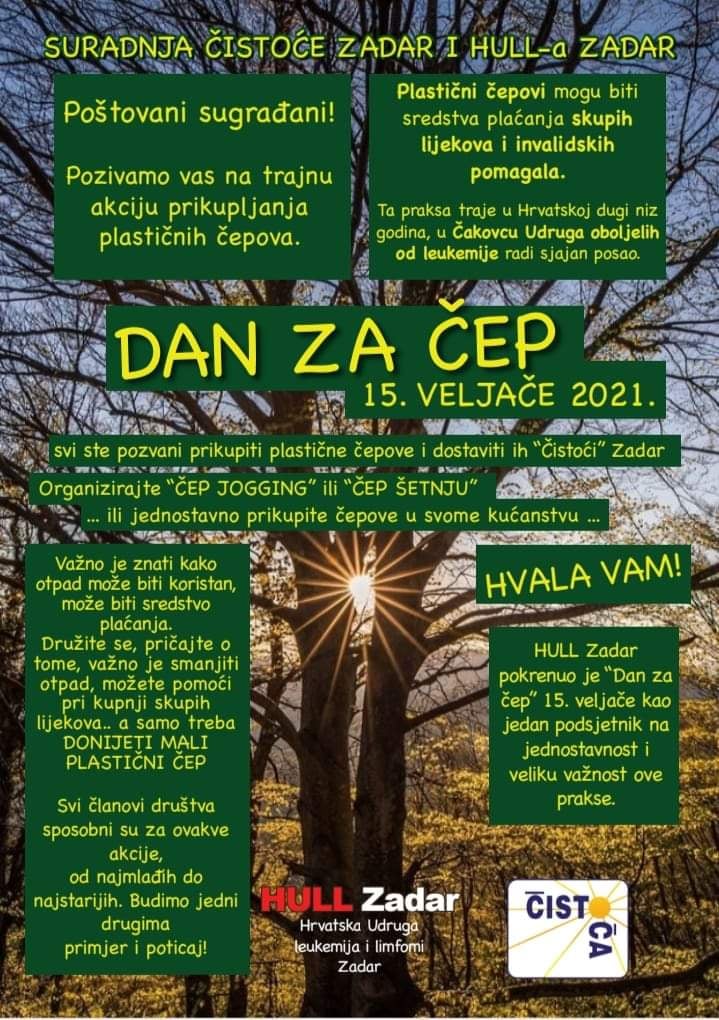 SURADNJA ČISTOĆE ZADAR I HULL-a ZADAR

Poštovani sugrađani!

Pozivamo vas na trajnu akciju prikupljanja plastičnih čepova.

Plastični čepovi mogu biti sredstva plaćanja skupih lijekova i invalidskih pomagala.

Ta praksa traje u Hrvatskoj dugi niz godina, u Čakovcu Udruga oboljelih od leukemije radi sjajan posao.

DAN ZA ČEP
15. VELJAČE 2021.

svi ste pozvani prikupiti plastične čepove i dostaviti ih "Čistoći" Zadar

Organizirajte "ČEP JOGGING" ili "ČEP ŠETNJU"
... ili jednostavno prikupite čepove u svome kućanstvu ...

Važno je znati kako otpad može biti koristan, može biti sredstvo plaćanja.
Družite se, pričajte o tome, važno je smanjiti otpad, možete pomoći pri kupnji skupih lijekova.. a samo treba DONIJETI MALI PLASTIČNI ČEP

Svi članovi društva sposobni su za ovakve akcije, od najmlađih do najstarijih. Budimo jedni drugima primjer i poticaj!

HVALA VAM!

HULL Zadar pokrenuo je "Dan za čep" 15. veljače kao jedan podsjetnik na jednostavnost i veliku važnost ove prakse.

HULL Zadar
Hrvatska Udruga leukemija i limfomi Zadar

ČISTOĆA